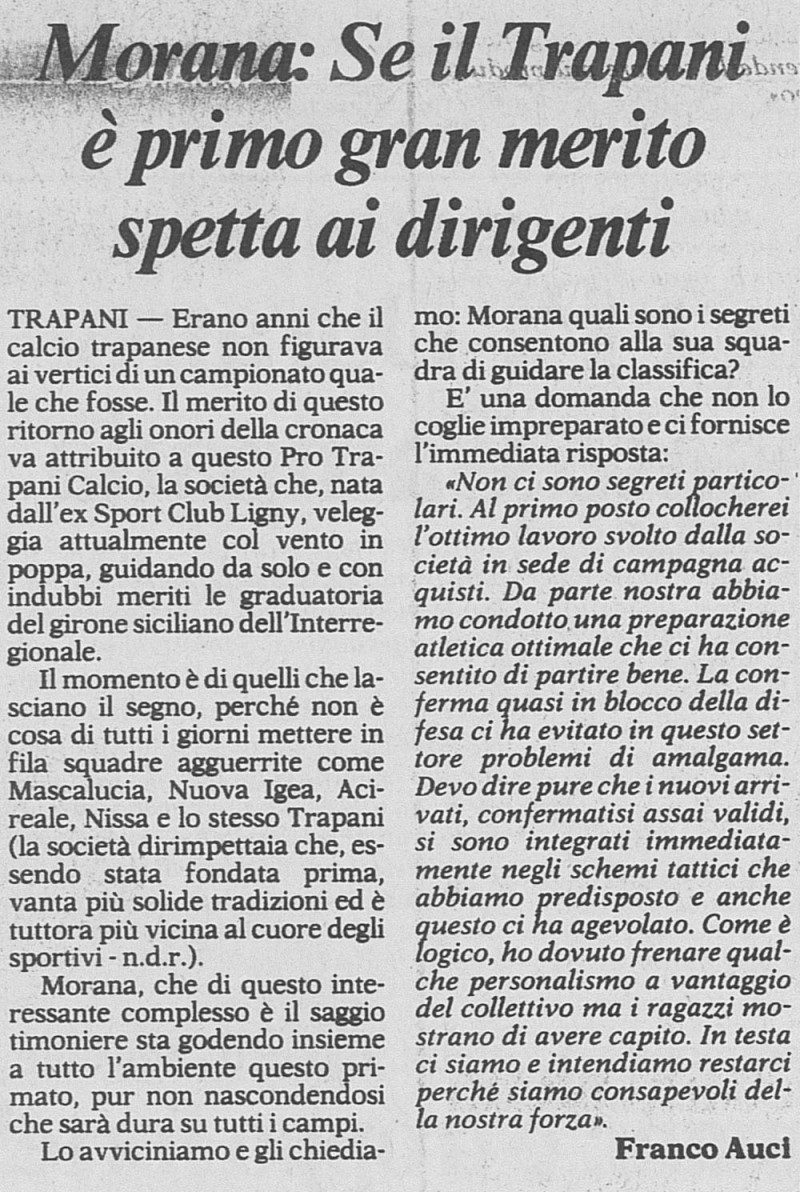 Morana: Se il Trapani è primo gran merito spetta ai dirigenti

TRAPANI — Erano anni che il calcio trapanese non figurava ai vertici di un campionato quale che fosse. Il merito di questo ritorno agli onori della cronaca va attribuito a questo Pro Trapani Calcio, la società che, nata dall'ex Sport Club Ligny, veleggia attualmente col vento in poppa, guidando da solo e con indubbi meriti le graduatoria del girone siciliano dell'Interregionale.

Il momento è di quelli che lasciano il segno, perché non è cosa di tutti i giorni mettere in fila squadre agguerrite come Mascalucia, Nuova Igea, Acireale, Nissa e lo stesso Trapani (la società dirimpettaia che, essendo stata fondata prima, vanta più solide tradizioni ed è tuttora più vicina al cuore degli sportivi - n.d.r.).

Morana, che di questo interessante complesso è il saggio timoniere sta godendo insieme a tutto l'ambiente questo primato, pur non nascondendosi che sarà dura su tutti i campi.

Lo avviciniamo e gli chiediamo: Morana quali sono i segreti che consentono alla sua squadra di guidare la classifica?

E' una domanda che non lo coglie impreparato e ci fornisce l'immediata risposta:

«Non ci sono segreti particolari. Al primo posto collocherei l'ottimo lavoro svolto dalla società in sede di campagna acquisti. Da parte nostra abbiamo condotto una preparazione atletica ottimale che ci ha consentito di partire bene. La conferma quasi in blocco della difesa ci ha evitato in questo settore problemi di amalgama. Devo dire pure che i nuovi arrivati, confermatisi assai validi, si sono integrati immediatamente negli schemi tattici che abbiamo predisposto e anche questo ci ha agevolato. Come è logico, ho dovuto frenare qualche personalismo a vantaggio del collettivo ma i ragazzi mostrano di avere capito. In testa ci siamo e intendiamo restarci perché siamo consapevoli della nostra forza».

Franco Auci